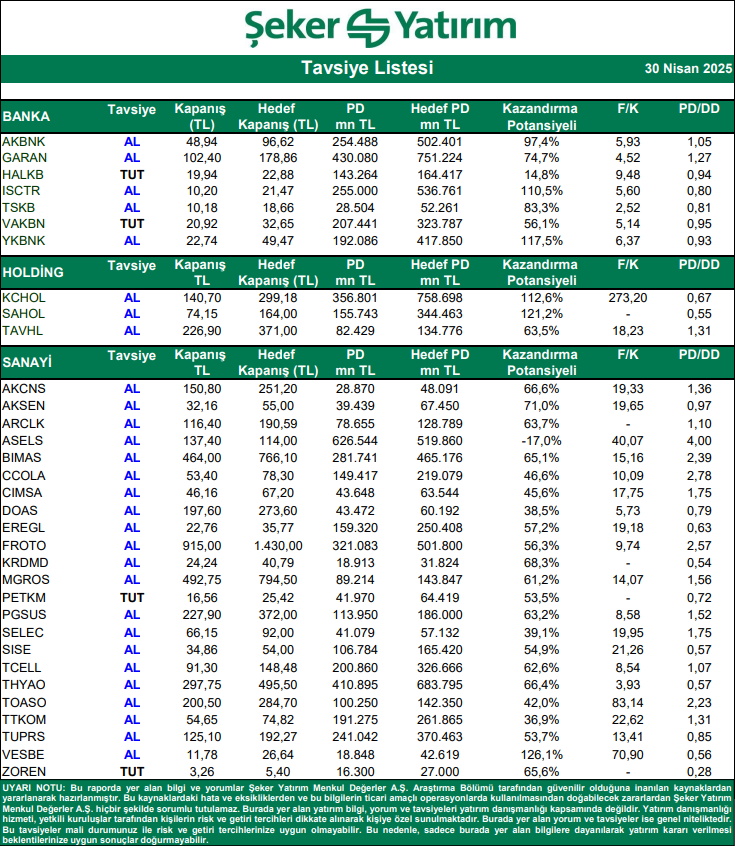 Şeker Yatırım

Tavsiye Listesi

30 Nisan 2025

| BANKA | Tavsiye | Kapanış (TL) | Hedef Kapanış (TL) | PD mn TL | Hedef PD mn TL | Kazandırma Potansiyeli | F/K | PD/DD |
|---|---|---|---|---|---|---|---|---|
| AKBNK | AL | 48,94 | 96,62 | 254.488 | 502.401 | 97,4% | 5,93 | 1,05 |
| GARAN | AL | 102,40 | 178,86 | 430.080 | 751.224 | 74,7% | 4,52 | 1,27 |
| HALKB | TUT | 19,94 | 22,88 | 143.264 | 164.417 | 14,8% | 9,48 | 0,94 |
| ISCTR | AL | 10,20 | 21,47 | 255.000 | 536.761 | 110,5% | 5,60 | 0,80 |
| TSKB | AL | 10,18 | 18,66 | 28.504 | 52.261 | 83,3% | 2,52 | 0,81 |
| VAKBN | TUT | 20,92 | 32,65 | 207.441 | 323.787 | 56,1% | 5,14 | 0,95 |
| YKBNK | AL | 22,74 | 49,47 | 192.086 | 417.850 | 117,5% | 6,37 | 0,93 |

| HOLDİNG | Tavsiye | Kapanış TL | Hedef Kapanış (TL) | PD mn TL | Hedef PD mn TL | Kazandırma Potansiyeli | F/K | PD/DD |
|---|---|---|---|---|---|---|---|---|
| KCHOL | AL | 140,70 | 299,18 | 356.801 | 758.698 | 112,6% | 273,20 | 0,67 |
| SAHOL | AL | 74,15 | 164,00 | 155.743 | 344.463 | 121,2% | - | 0,55 |
| TAVHL | AL | 226,90 | 371,00 | 82.429 | 134.776 | 63,5% | 18,23 | 1,31 |

| SANAYİ | Tavsiye | Kapanış TL | Hedef Kapanış (TL) | PD mn TL | Hedef PD mn TL | Kazandırma Potansiyeli | F/K | PD/DD |
|---|---|---|---|---|---|---|---|---|
| AKCNS | AL | 150,80 | 251,20 | 28.870 | 48.091 | 66,6% | 19,33 | 1,36 |
| AKSEN | AL | 32,16 | 55,00 | 39.439 | 67.450 | 71,0% | 19,65 | 0,97 |
| ARCLK | AL | 116,40 | 190,59 | 78.655 | 128.789 | 63,7% | - | 1,10 |
| ASELS | AL | 137,40 | 114,00 | 626.544 | 519.860 | -17,0% | 40,07 | 4,00 |
| BIMAS | AL | 464,00 | 766,10 | 281.741 | 465.176 | 65,1% | 15,16 | 2,39 |
| CCOLA | AL | 53,40 | 78,30 | 149.417 | 219.079 | 46,6% | 10,09 | 2,78 |
| CIMSA | AL | 46,16 | 67,20 | 43.648 | 63.544 | 45,6% | 17,75 | 1,75 |
| DOAS | AL | 197,60 | 273,60 | 43.472 | 60.192 | 38,5% | 5,73 | 0,79 |
| EREGL | AL | 22,76 | 35,77 | 159.320 | 250.408 | 57,2% | 19,18 | 0,63 |
| FROTO | AL | 915,00 | 1.430,00 | 321.083 | 501.800 | 56,3% | 9,74 | 2,57 |
| KRDMD | AL | 24,24 | 40,79 | 18.913 | 31.824 | 68,3% | - | 0,54 |
| MGROS | AL | 492,75 | 794,50 | 89.214 | 143.847 | 61,2% | 14,07 | 1,56 |
| PETKM | TUT | 16,56 | 25,42 | 41.970 | 64.419 | 53,5% | - | 0,72 |
| PGSUS | AL | 227,90 | 372,00 | 113.950 | 186.000 | 63,2% | 8,58 | 1,52 |
| SELEC | AL | 66,15 | 92,00 | 41.079 | 57.132 | 39,1% | 19,95 | 1,75 |
| SISE | AL | 34,86 | 54,00 | 106.784 | 165.420 | 54,9% | 21,26 | 0,57 |
| TCELL | AL | 91,30 | 148,48 | 200.860 | 326.666 | 62,6% | 8,54 | 1,07 |
| THYAO | AL | 297,75 | 495,50 | 410.895 | 683.795 | 66,4% | 3,93 | 0,57 |
| TOASO | AL | 200,50 | 284,70 | 100.250 | 142.350 | 42,0% | 83,14 | 2,23 |
| TTKOM | AL | 54,65 | 74,82 | 191.275 | 261.865 | 36,9% | 22,62 | 1,31 |
| TUPRS | AL | 125,10 | 192,27 | 241.042 | 370.463 | 53,7% | 13,41 | 0,85 |
| VESBE | AL | 11,78 | 26,64 | 18.848 | 42.619 | 126,1% | 70,90 | 0,56 |
| ZOREN | TUT | 3,26 | 5,40 | 16.300 | 27.000 | 65,6% | - | 0,28 |

UYARI NOTU: Bu raporda yer alan bilgi ve yorumlar Şeker Yatırım Menkul Değerler A.Ş. Araştırma Bölümü tarafından güvenilir olduğuna inanılan kaynaklardan yararlanarak hazırlanmıştır. Bu kaynaklardaki hata ve eksikliklerden ve bu bilgilerin ticari amaçlı operasyonlarda kullanılmasından doğabilecek zararlardan Şeker Yatırım Menkul Değerler A.Ş. hiçbir şekilde sorumlu tutulamaz. Burada yer alan yatırım bilgi, yorum ve tavsiyeleri yatırım danışmanlığı kapsamında değildir. Yatırım danışmanlığı hizmeti, yetkili kuruluşlar tarafından kişilerin risk ve getiri tercihleri dikkate alınarak kişiye özel sunulmaktadır. Burada yer alan yorum ve tavsiyeler ise genel niteliktedir. Bu tavsiyeler mali durumunuz ile risk ve getiri tercihlerinize uygun olmayabilir. Bu nedenle, sadece burada yer alan bilgilere dayanılarak yatırım kararı verilmesi beklentilerinize uygun sonuçlar doğurmayabilir.